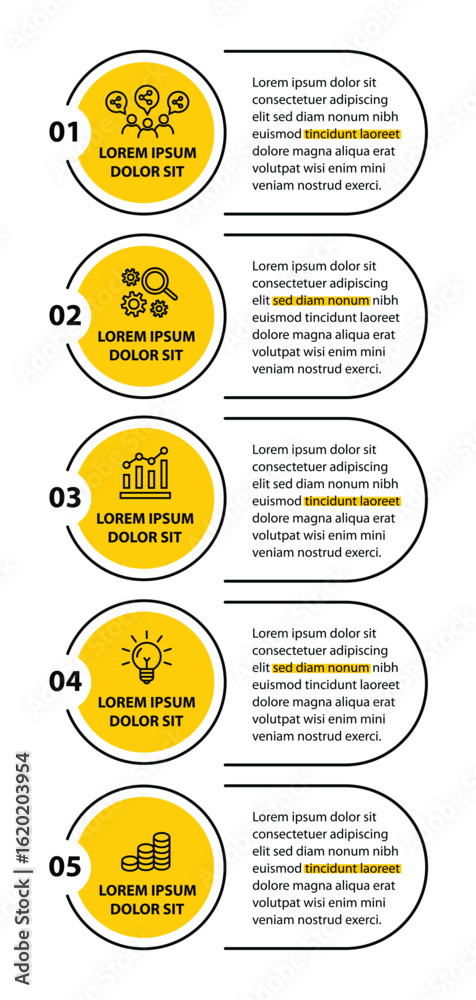 01

LOREM IPSUM DOLOR SIT

Lorem ipsum dolor sit consectetuer adipiscing elit sed diam nonum nibh euismod tincidunt laoreet dolore magna aliqua erat volutpat wisi enim mini veniam nostrud exerci.

02

LOREM IPSUM DOLOR SIT

Lorem ipsum dolor sit consectetuer adipiscing elit sed diam nonum nibh euismod tincidunt laoreet dolore magna aliqua erat volutpat wisi enim mini veniam nostrud exerci.

03

LOREM IPSUM DOLOR SIT

Lorem ipsum dolor sit consectetuer adipiscing elit sed diam nonum nibh euismod tincidunt laoreet dolore magna aliqua erat volutpat wisi enim mini veniam nostrud exerci.

04

LOREM IPSUM DOLOR SIT

Lorem ipsum dolor sit consectetuer adipiscing elit sed diam nonum nibh euismod tincidunt laoreet dolore magna aliqua erat volutpat wisi enim mini veniam nostrud exerci.

05

LOREM IPSUM DOLOR SIT

Lorem ipsum dolor sit consectetuer adipiscing elit sed diam nonum nibh euismod tincidunt laoreet dolore magna aliqua erat volutpat wisi enim mini veniam nostrud exerci.

Adobe Stock | #1620203954